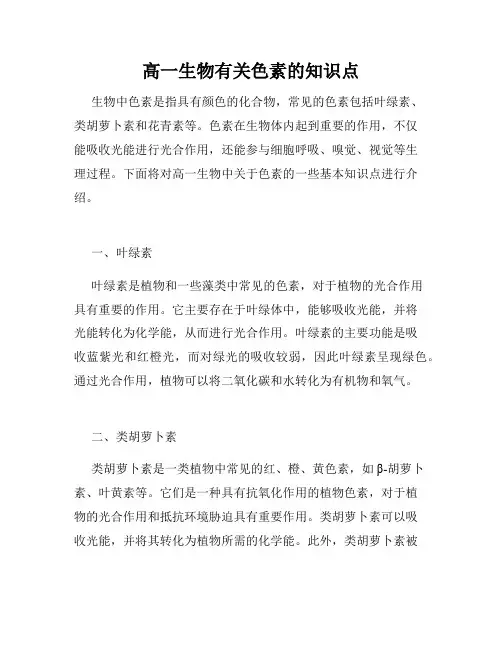 高一生物有关色素的知识点

生物中色素是指具有颜色的化合物，常见的色素包括叶绿素、类胡萝卜素和花青素等。色素在生物体内起到重要的作用，不仅能吸收光能进行光合作用，还能参与细胞呼吸、嗅觉、视觉等生理过程。下面将对高一生物中关于色素的一些基本知识点进行介绍。

一、叶绿素

叶绿素是植物和一些藻类中常见的色素，对于植物的光合作用具有重要的作用。它主要存在于叶绿体中，能够吸收光能，并将光能转化为化学能，从而进行光合作用。叶绿素的主要功能是吸收蓝紫光和红橙光，而对绿光的吸收较弱，因此叶绿素呈现绿色。通过光合作用，植物可以将二氧化碳和水转化为有机物和氧气。

二、类胡萝卜素

类胡萝卜素是一类植物中常见的红、橙、黄色素，如β-胡萝卜素、叶黄素等。它们是一种具有抗氧化作用的植物色素，对于植物的光合作用和抵抗环境胁迫具有重要作用。类胡萝卜素可以吸收光能，并将其转化为植物所需的化学能。此外，类胡萝卜素被